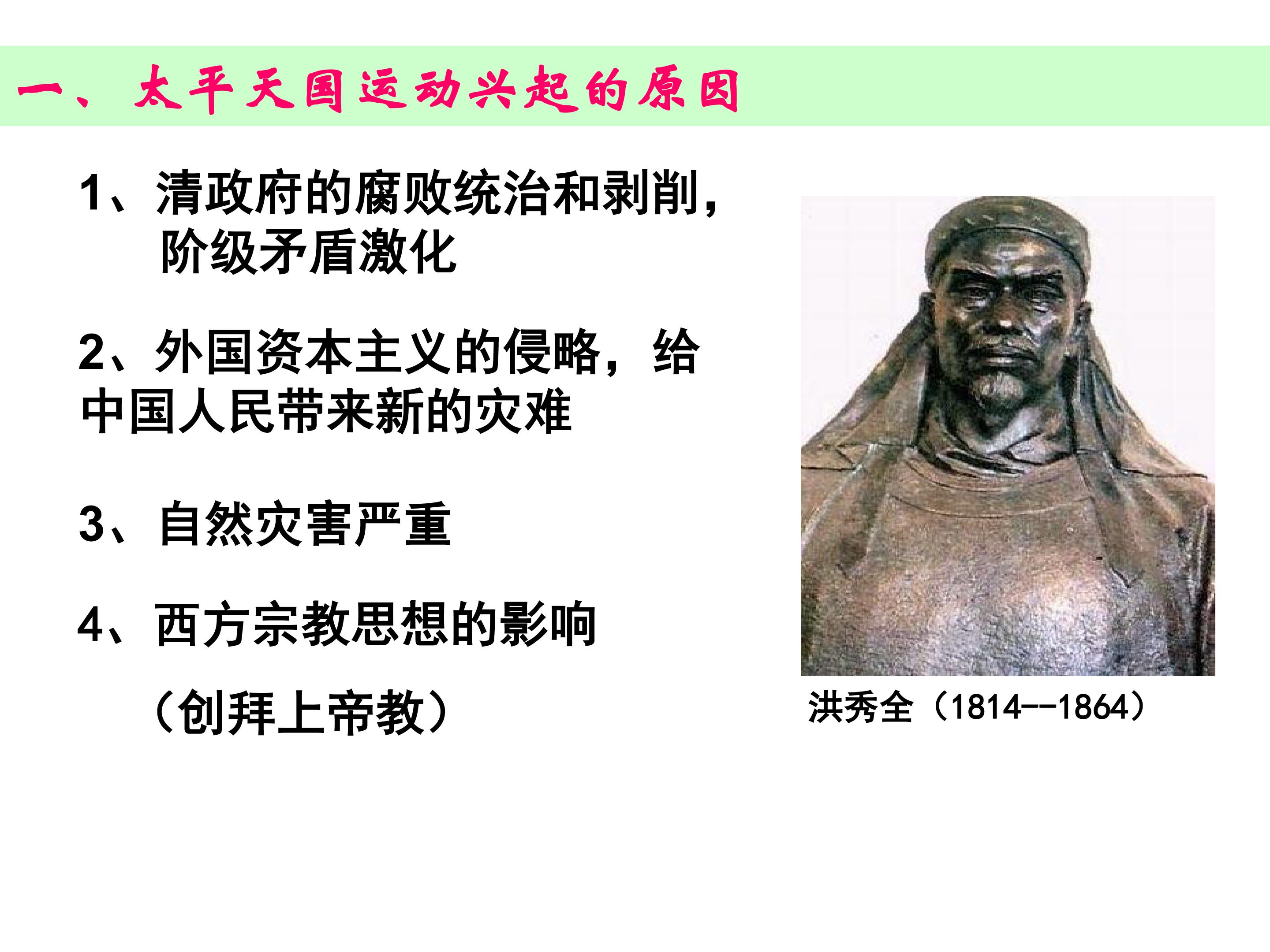 一、太平天国运动兴起的原因

1、清政府的腐败统治和剥削,阶级矛盾激化

2、外国资本主义的侵略，给中国人民带来新的灾难

3、自然灾害严重

4、西方宗教思想的影响

（创拜上帝教）

洪秀全（1814--1864）